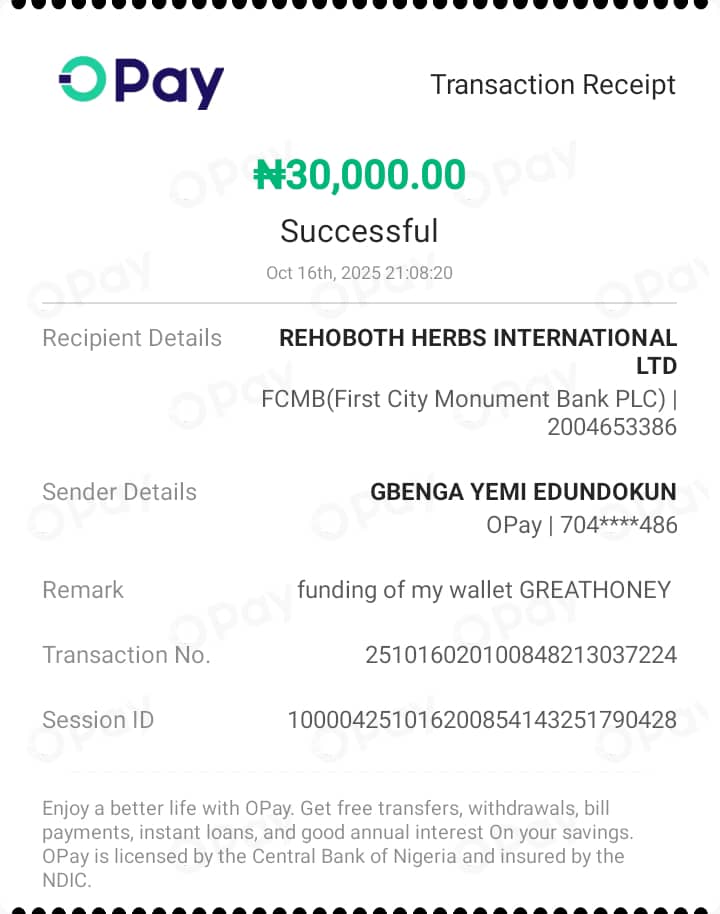 OPay

Transaction Receipt

₦30,000.00

Successful

Oct 16th, 2025 21:08:20

Recipient Details
REHOBOTH HERBS INTERNATIONAL LTD
FCMB(First City Monument Bank PLC) | 2004653386

Sender Details
GBENGA YEMI EDUNDOKUN
OPay | 704****486

Remark
funding of my wallet GREATHONEY

Transaction No.
251016020100848213037224

Session ID
100004251016200854143251790428

Enjoy a better life with OPay. Get free transfers, withdrawals, bill payments, instant loans, and good annual interest On your savings. OPay is licensed by the Central Bank of Nigeria and insured by the NDIC.